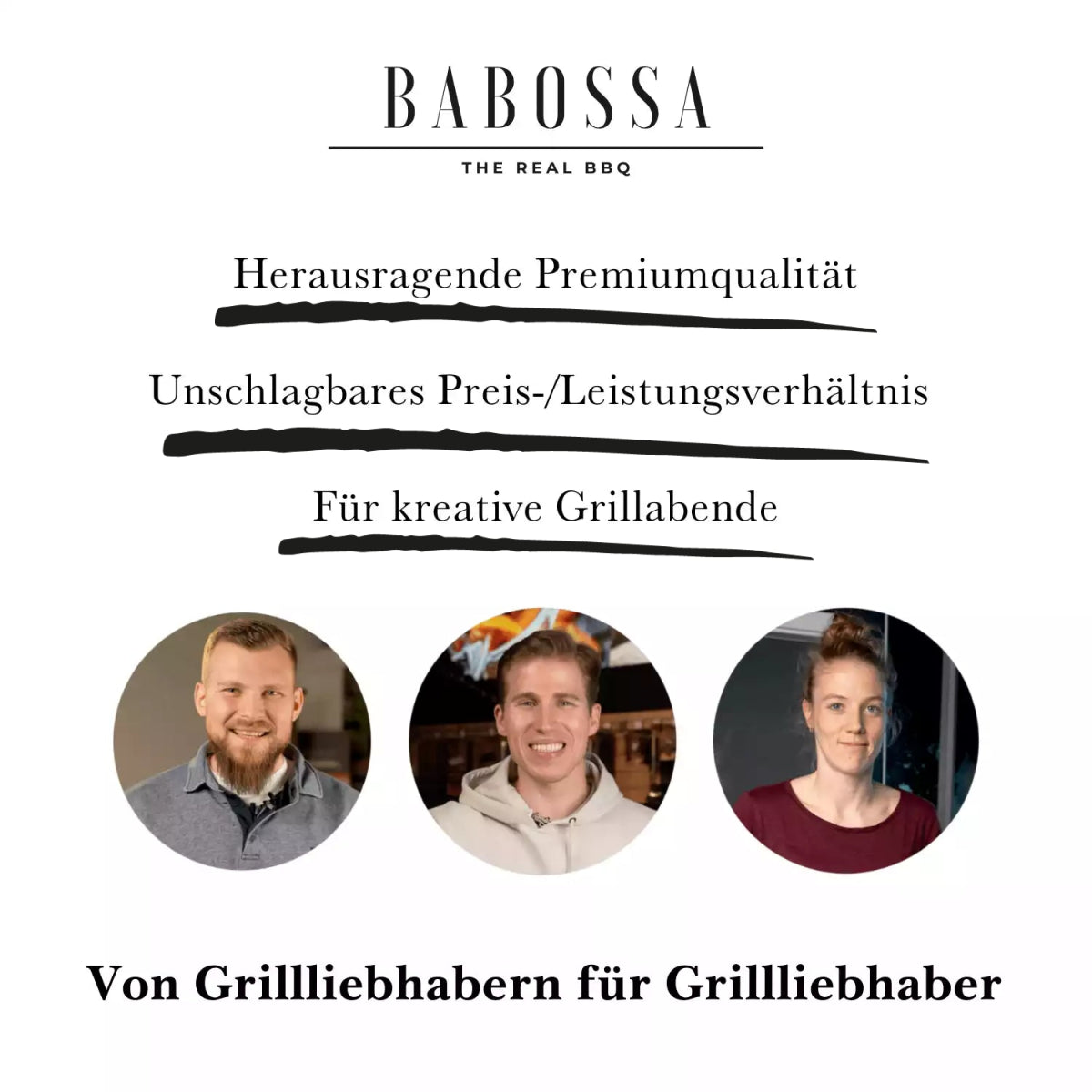 BABOSSA

THE REAL BBQ

Herausragende Premiumqualität

Unschlagbares Preis-/Leistungsverhältnis

Für kreative Grillabende

Von Grillliebhabern für Grillliebhaber